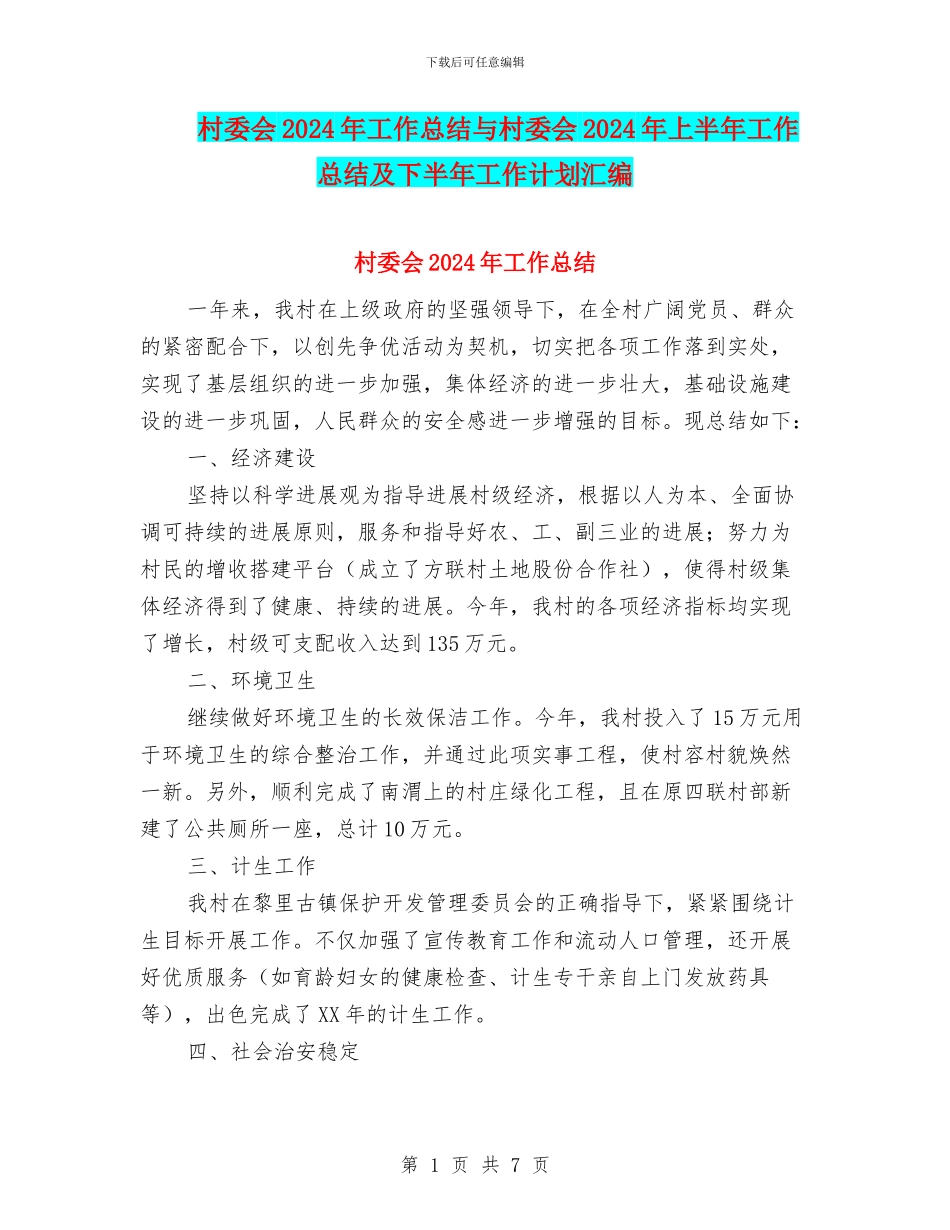 下载后可任意编辑

村委会2024年工作总结与村委会2024年上半年工作总结及下半年工作计划汇编

村委会2024年工作总结

一年来，我村在上级政府的坚强领导下，在全村广阔党员、群众的紧密配合下，以创先争优活动为契机，切实把各项工作落到实处，实现了基层组织的进一步加强，集体经济的进一步壮大，基础设施建设的进一步巩固，人民群众的安全感进一步增强的目标。现总结如下：

一、经济建设

坚持以科学进展观为指导进展村级经济，根据以人为本、全面协调可持续的进展原则，服务和指导好农、工、副三业的进展；努力为村民的增收搭建平台（成立了方联村土地股份合作社），使得村级集体经济得到了健康、持续的进展。今年，我村的各项经济指标均实现了增长，村级可支配收入达到135万元。

二、环境卫生

继续做好环境卫生的长效保洁工作。今年，我村投入了15万元用于环境卫生的综合整治工作，并通过此项实事工程，使村容村貌焕然一新。另外，顺利完成了南渭上的村庄绿化工程，且在原四联村部新建了公共厕所一座，总计10万元。

三、计生工作

我村在黎里古镇保护开发管理委员会的正确指导下，紧紧围绕计生目标开展工作。不仅加强了宣传教育工作和流动人口管理，还开展好优质服务（如育龄妇女的健康检查、计生专干亲自上门发放药具等），出色完成了XX年的计生工作。

四、社会治安稳定

第 1 页 共 7 页